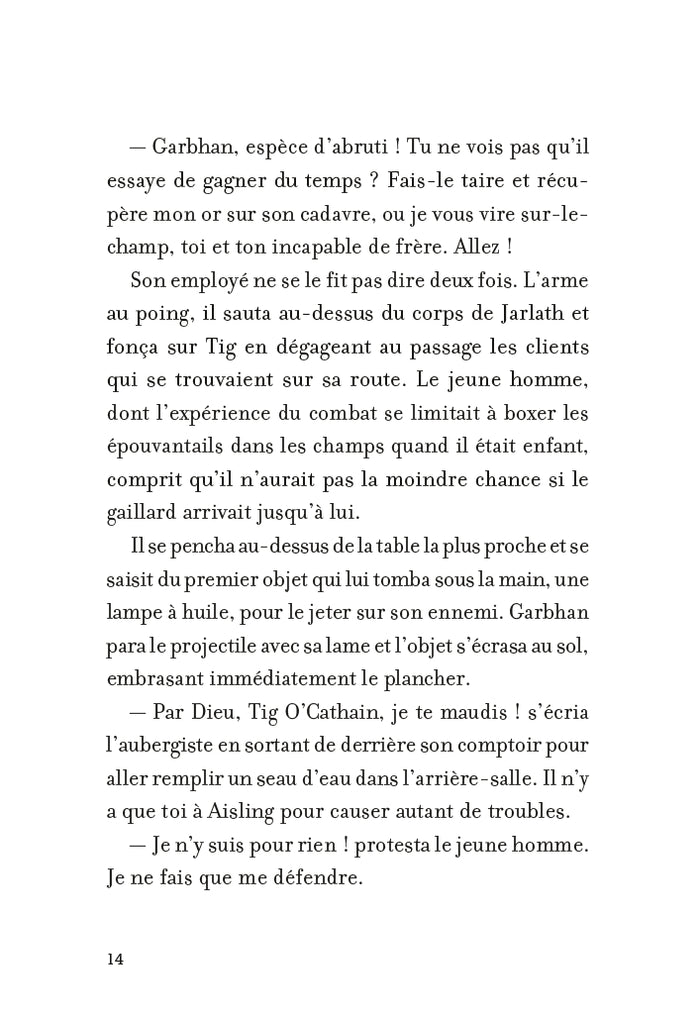 — Garbhan, espèce d'abruti ! Tu ne vois pas qu'il essaye de gagner du temps ? Fais-le taire et récupère mon or sur son cadavre, ou je vous vire sur-le-champ, toi et ton incapable de frère. Allez !

Son employé ne se le fit pas dire deux fois. L'arme au poing, il sauta au-dessus du corps de Jarlath et fonça sur Tig en dégageant au passage les clients qui se trouvaient sur sa route. Le jeune homme, dont l'expérience du combat se limitait à boxer les épouvantails dans les champs quand il était enfant, comprit qu'il n'aurait pas la moindre chance si le gaillard arrivait jusqu'à lui.

Il se pencha au-dessus de la table la plus proche et se saisit du premier objet qui lui tomba sous la main, une lampe à huile, pour le jeter sur son ennemi. Garbhan para le projectile avec sa lame et l'objet s'écrasa au sol, embrasant immédiatement le plancher.

— Par Dieu, Tig O'Cathain, je te maudis ! s'écria l'aubergiste en sortant de derrière son comptoir pour aller remplir un seau d'eau dans l'arrière-salle. Il n'y a que toi à Aisling pour causer autant de troubles.

— Je n'y suis pour rien ! protesta le jeune homme. Je ne fais que me défendre.

14